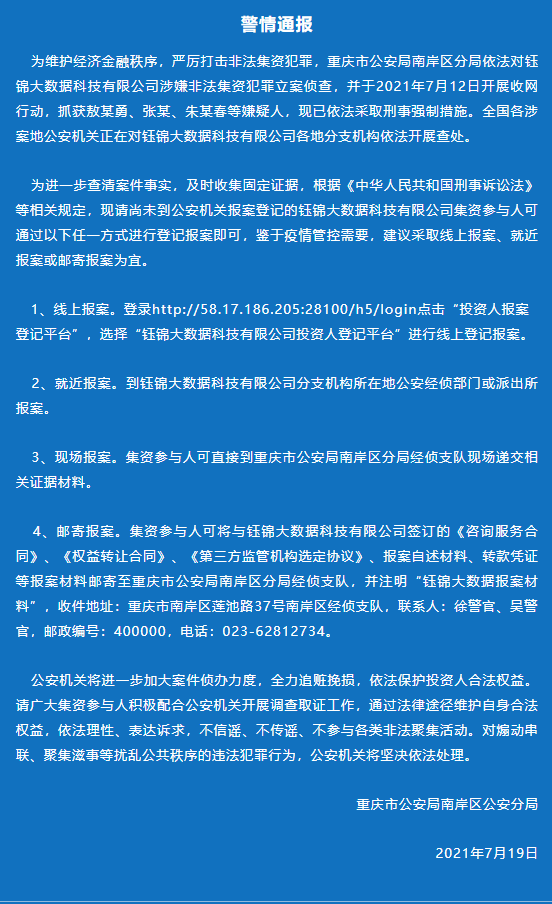 警情通报

为维护经济金融秩序，严厉打击非法集资犯罪，重庆市公安局南岸区分局依法对钰锦大数据科技有限公司涉嫌非法集资犯罪立案侦查，并于2021年7月12日开展收网行动，抓获敖某勇、张某、朱某春等嫌疑人，现已依法采取刑事强制措施。全国各涉案地公安机关正在对钰锦大数据科技有限公司各地分支机构依法开展查处。

为进一步查清案件事实，及时收集固定证据，根据《中华人民共和国刑事诉讼法》等相关规定，现请尚未到公安机关报案登记的钰锦大数据科技有限公司集资参与人可通过以下任一方式进行登记报案即可，鉴于疫情管控需要，建议采取线上报案、就近报案或邮寄报案为宜。

1、线上报案。登录http://58.17.186.205:28100/h5/login点击“投资人报案登记平台”，选择“钰锦大数据科技有限公司投资人登记平台”进行线上登记报案。

2、就近报案。到钰锦大数据科技有限公司分支机构所在地公安经侦部门或派出所报案。

3、现场报案。集资参与人可直接到重庆市公安局南岸区分局经侦支队现场递交相关证据材料。

4、邮寄报案。集资参与人可将与钰锦大数据科技有限公司签订的《咨询服务合同》、《权益转让合同》、《第三方监管机构选定协议》、报案自述材料、转款凭证等报案材料邮寄至重庆市公安局南岸区分局经侦支队，并注明“钰锦大数据报案材料”，收件地址：重庆市南岸区莲池路37号南岸区经侦支队，联系人：徐警官、吴警官，邮政编号：400000，电话：023-62812734。

公安机关将进一步加大案件侦办力度，全力追赃挽损，依法保护投资人合法权益。请广大集资参与人积极配合公安机关开展调查取证工作，通过法律途径维护自身合法权益，依法理性、表达诉求，不信谣、不传谣、不参与各类非法聚集活动。对煽动串联、聚集滋事等扰乱公共秩序的违法犯罪行为，公安机关将坚决依法处理。

重庆市公安局南岸区公安分局

2021年7月19日